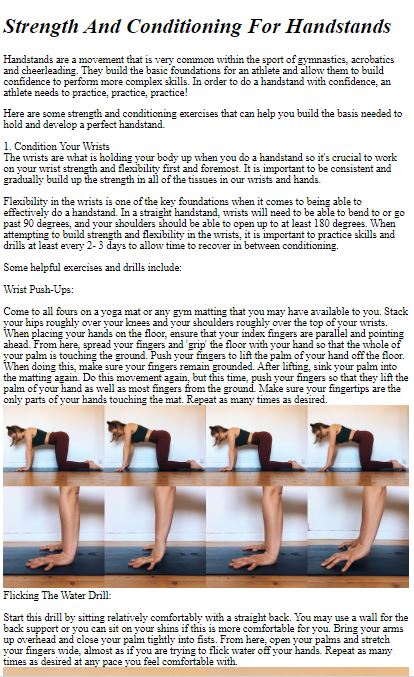 Strength And Conditioning For Handstands

Handstands are a movement that is very common within the sport of gymnastics, acrobatics and cheerleading. They build the basic foundations for an athlete and allow them to build confidence to perform more complex skills. In order to do a handstand with confidence, an athlete needs to practice, practice, practice!

Here are some strength and conditioning exercises that can help you build the basis needed to hold and develop a perfect handstand.

1. Condition Your Wrists
The wrists are what is holding your body up when you do a handstand so it's crucial to work on your wrist strength and flexibility first and foremost. It is important to be consistent and gradually build up the strength in all of the tissues in our wrists and hands.

Flexibility in the wrists is one of the key foundations when it comes to being able to effectively do a handstand. In a straight handstand, wrists will need to be able to bend to or go past 90 degrees, and your shoulders should be able to open up to at least 180 degrees. When attempting to build strength and flexibility in the wrists, it is important to practice skills and drills at least every 2- 3 days to allow time to recover in between conditioning.

Some helpful exercises and drills include:

Wrist Push-Ups:

Come to all fours on a yoga mat or any gym matting that you may have available to you. Stack your hips roughly over your knees and your shoulders roughly over the top of your wrists. When placing your hands on the floor, ensure that your index fingers are parallel and pointing ahead. From here, spread your fingers and 'grip' the floor with your hand so that the whole of your palm is touching the ground. Push your fingers to lift the palm of your hand off the floor. When doing this, make sure your fingers remain grounded. After lifting, sink your palm into the matting again. Do this movement again, but this time, push your fingers so that they lift the palm of your hand as well as most fingers from the ground. Make sure your fingertips are the only parts of your hands touching the mat. Repeat as many times as desired.

Flicking The Water Drill:

Start this drill by sitting relatively comfortably with a straight back. You may use a wall for the back support or you can sit on your shins if this is more comfortable for you. Bring your arms up overhead and close your palm tightly into fists. From here, open your palms and stretch your fingers wide, almost as if you are trying to flick water off your hands. Repeat as many times as desired at any pace you feel comfortable with.